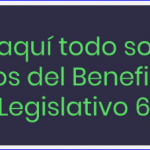 aquí todo so
os del Benefi
Legislativo 6